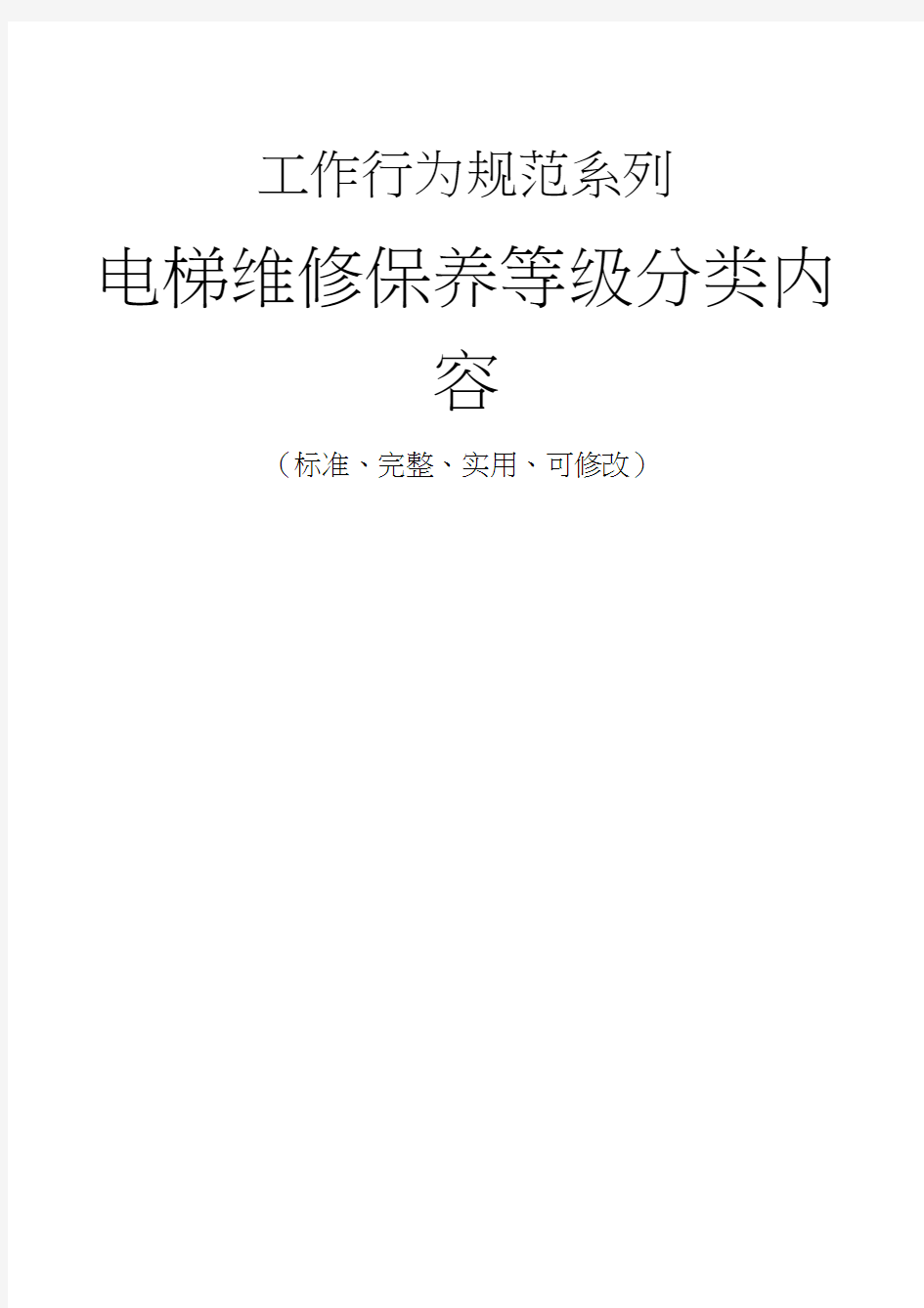 工作行为规范系列

电梯维修保养等级分类内容

（标准、完整、实用、可修改）